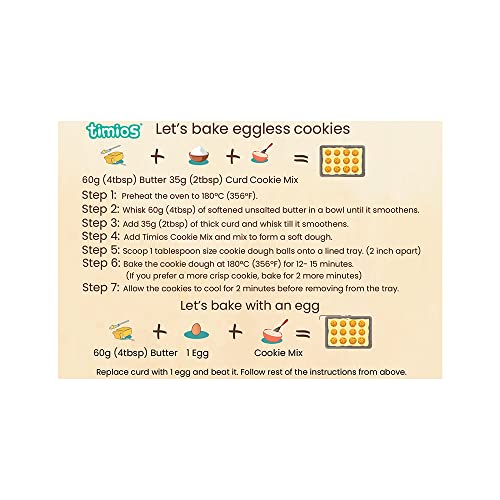 timios

Let's bake eggless cookies

+ + =

60g (4tbsp) Butter 35g (2tbsp) Curd Cookie Mix

Step 1: Preheat the oven to 180°C (356°F).

Step 2: Whisk 60g (4tbsp) of softened unsalted butter in a bowl until it smoothens.

Step 3: Add 35g (2tbsp) of thick curd and whisk till it smoothens.

Step 4: Add Timios Cookie Mix and mix to form a soft dough.

Step 5: Scoop 1 tablespoon size cookie dough balls onto a lined tray. (2 inch apart)

Step 6: Bake the cookie dough at 180°C (356°F) for 12- 15 minutes. (If you prefer a more crisp cookie, bake for 2 more minutes)

Step 7: Allow the cookies to cool for 2 minutes before removing from the tray.

Let's bake with an egg

+ + =

60g (4tbsp) Butter 1 Egg Cookie Mix

Replace curd with 1 egg and beat it. Follow rest of the instructions from above.